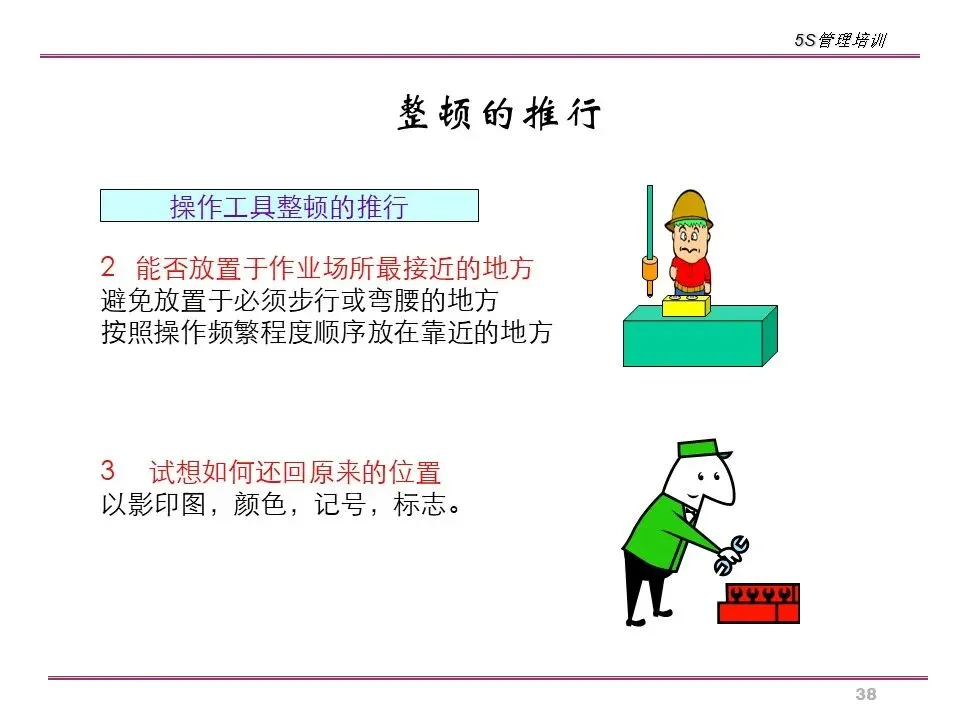 5S管理培训

整顿的推行

操作工具整顿的推行

2 能否放置于作业场所最接近的地方
避免放置于必须步行或弯腰的地方
按照操作频繁程度顺序放在靠近的地方

3 试想如何还回原来的位置
以影印图，颜色，记号，标志。

38